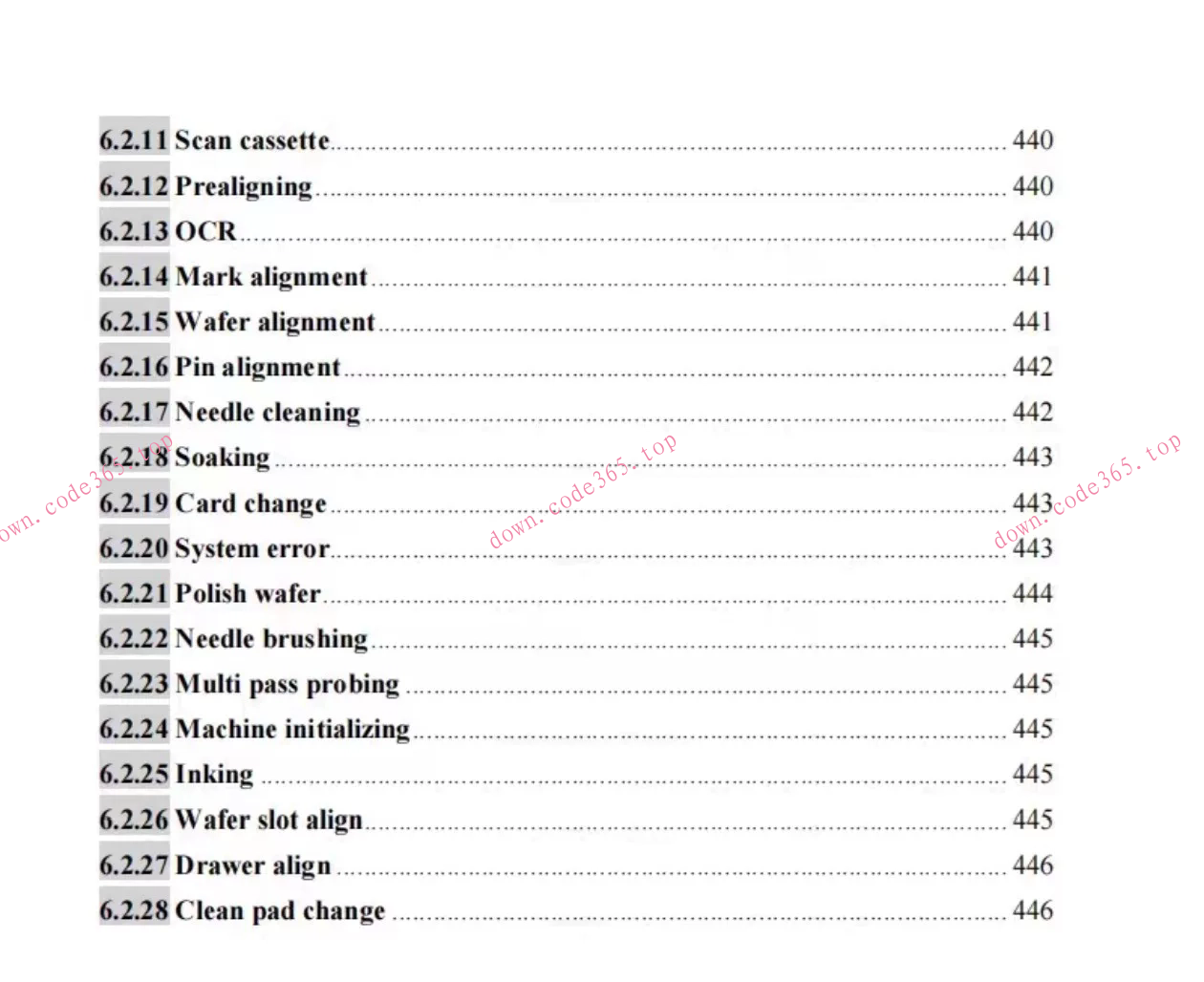 6.2.11 Scan cassette ........ 440
6.2.12 Prealigning ........ 440
6.2.13 OCR ........ 440
6.2.14 Mark alignment ........ 441
6.2.15 Wafer alignment ........ 441
6.2.16 Pin alignment ........ 442
6.2.17 Needle cleaning ........ 442
6.2.18 Soaking ........ 443
6.2.19 Card change ........ 443
6.2.20 System error ........ 443
6.2.21 Polish wafer ........ 444
6.2.22 Needle brushing ........ 445
6.2.23 Multi pass probing ........ 445
6.2.24 Machine initializing ........ 445
6.2.25 Inking ........ 445
6.2.26 Wafer slot align ........ 445
6.2.27 Drawer align ........ 446
6.2.28 Clean pad change ........ 446

own. code365. top
down. code365. top
down. code365. top